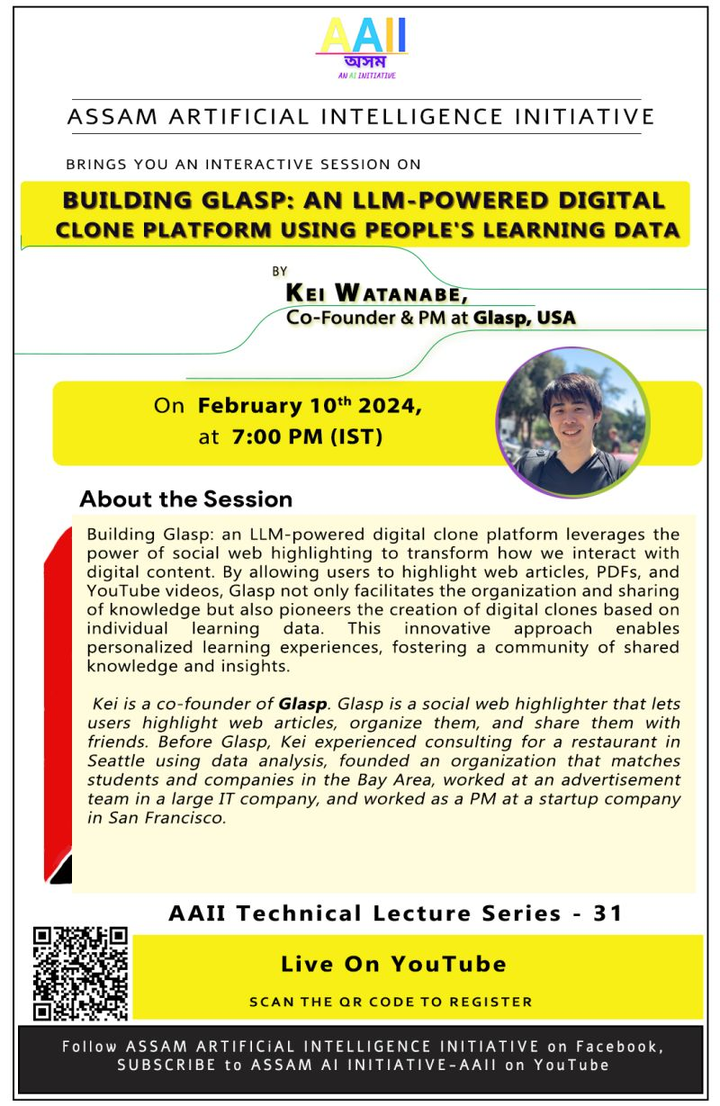 AAII
অসম
AN AI INITIATIVE

ASSAM ARTIFICIAL INTELLIGENCE INITIATIVE

BRINGS YOU AN INTERACTIVE SESSION ON

BUILDING GLASP: AN LLM-POWERED DIGITAL CLONE PLATFORM USING PEOPLE'S LEARNING DATA

BY

KEI WATANABE,
Co-Founder & PM at Glasp, USA

On February 10$^{th}$ 2024,
at 7:00 PM (IST)

About the Session

Building Glasp: an LLM-powered digital clone platform leverages the power of social web highlighting to transform how we interact with digital content. By allowing users to highlight web articles, PDFs, and YouTube videos, Glasp not only facilitates the organization and sharing of knowledge but also pioneers the creation of digital clones based on individual learning data. This innovative approach enables personalized learning experiences, fostering a community of shared knowledge and insights.

Kei is a co-founder of Glasp. Glasp is a social web highlighter that lets users highlight web articles, organize them, and share them with friends. Before Glasp, Kei experienced consulting for a restaurant in Seattle using data analysis, founded an organization that matches students and companies in the Bay Area, worked at an advertisement team in a large IT company, and worked as a PM at a startup company in San Francisco.

AAII Technical Lecture Series - 31

Live On YouTube

SCAN THE QR CODE TO REGISTER

Follow ASSAM ARTIFICiAL INTELLIGENCE INITIATIVE on Facebook,
SUBSCRIBE to ASSAM AI INITIATIVE-AAII on YouTube